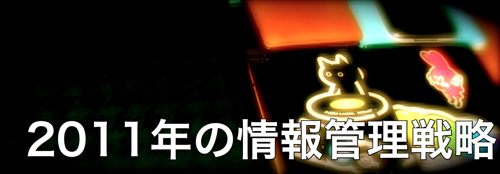 2011年の情報管理戦略